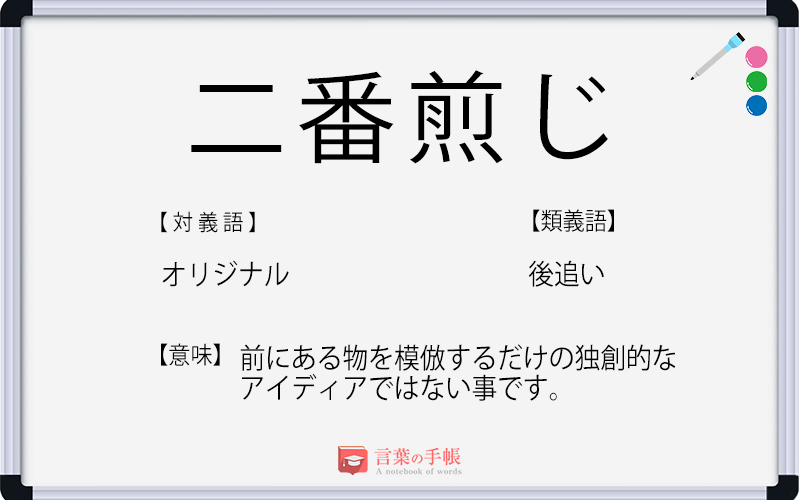 二番煎じ

【対義語】
オリジナル

【類義語】
後追い

【意味】 前にある物を模倣するだけの独創的なアイディアではない事です。

言葉の手帳
A notebook of words